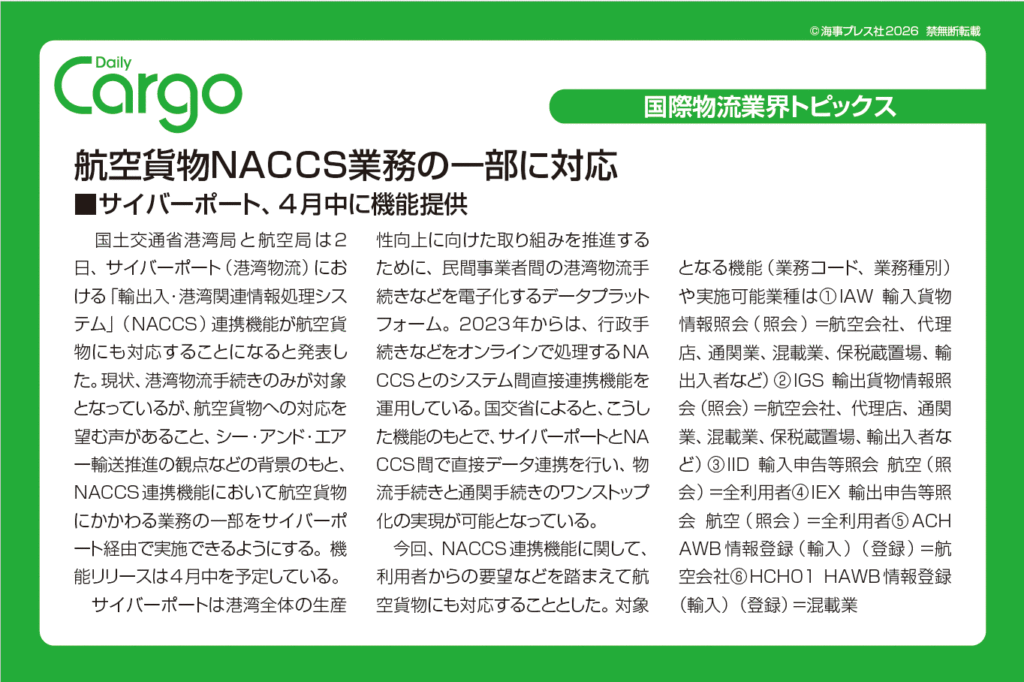 © 海事プレス社 2026 禁無断転載

Daily
Cargo

国際物流業界トピックス

航空貨物NACCS業務の一部に対応
■サイバーポート、4月中に機能提供

国土交通省港湾局と航空局は2日、サイバーポート（港湾物流）における「輸出入・港湾関連情報処理システム」（NACCS）連携機能が航空貨物にも対応することになると発表した。現状、港湾物流手続きのみが対象となっているが、航空貨物への対応を望む声があること、シー・アンド・エアー輸送推進の観点などの背景のもと、NACCS連携機能において航空貨物にかかわる業務の一部をサイバーポート経由で実施できるようにする。機能リリースは4月中を予定している。

サイバーポートは港湾全体の生産性向上に向けた取り組みを推進するために、民間事業者間の港湾物流手続きなどを電子化するデータプラットフォーム。2023年からは、行政手続きなどをオンラインで処理するNACCSとのシステム間直接連携機能を運用している。国交省によると、こうした機能のもとで、サイバーポートとNACCS間で直接データ連携を行い、物流手続きと通関手続きのワンストップ化の実現が可能となっている。

今回、NACCS連携機能に関して、利用者からの要望などを踏まえて航空貨物にも対応することとした。対象となる機能（業務コード、業務種別）や実施可能業種は①IAW 輸入貨物情報照会（照会）＝航空会社、代理店、通関業、混載業、保税蔵置場、輸出入者など）②IGS 輸出貨物情報照会（照会）＝航空会社、代理店、通関業、混載業、保税蔵置場、輸出入者など）③IID 輸入申告等照会 航空（照会）＝全利用者④IEX 輸出申告等照会 航空（照会）＝全利用者⑤ACH AWB情報登録（輸入）（登録）＝航空会社⑥HCH01 HAWB情報登録（輸入）（登録）＝混載業